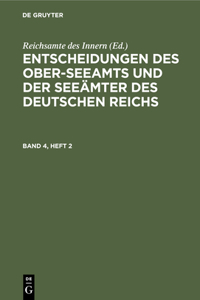 DE GRUYTER

Reichsamte des Innern (Ed.)

ENTSCHEIDUNGEN DES OBER-SEEAMTS UND DER SEEÄMTER DES DEUTSCHEN REICHS

BAND 4, HEFT 2

DE
G